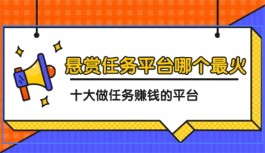 悬赏任务平台哪个最火

十大做任务赚钱的平台